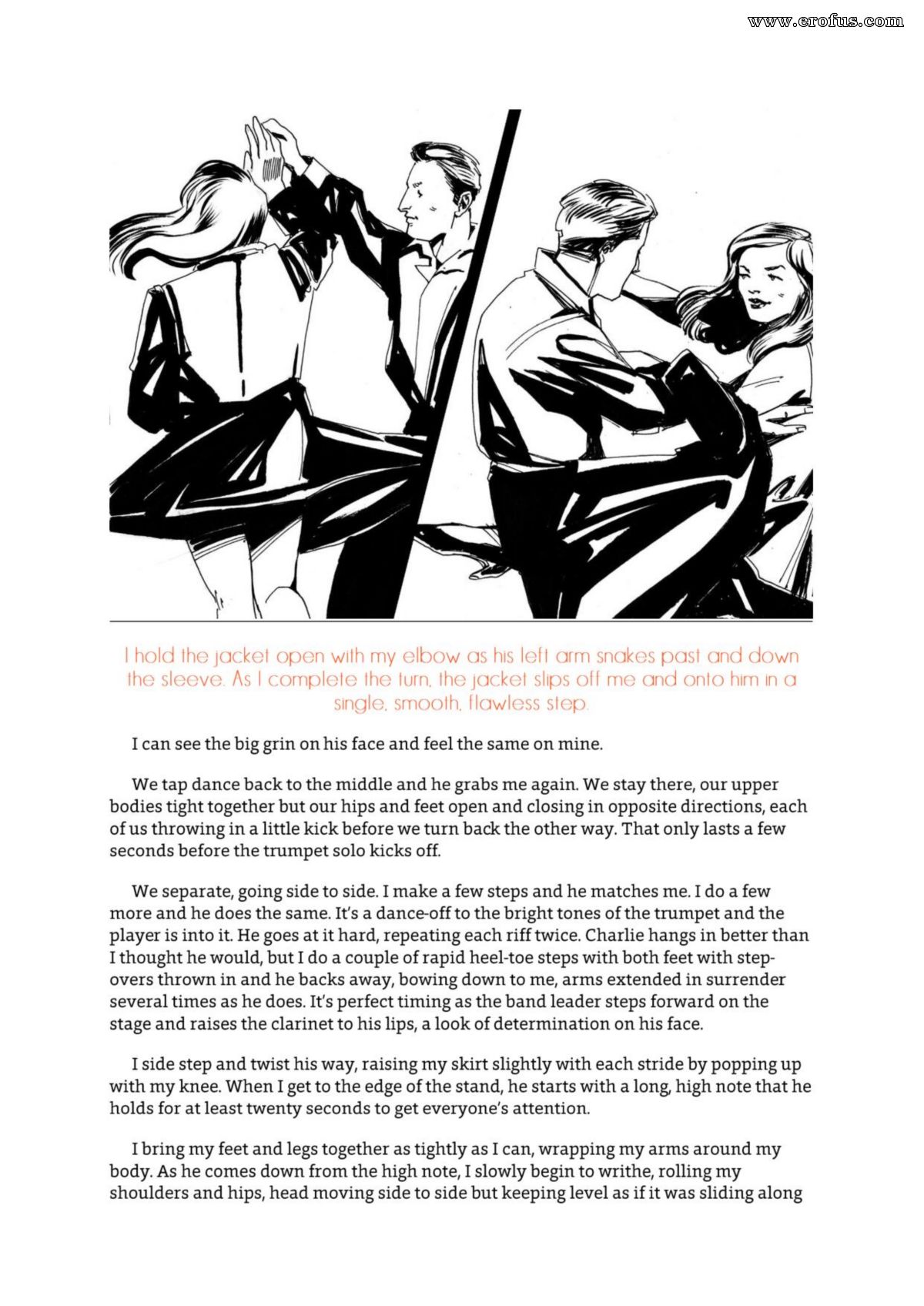 www.erofus.com

I hold the jacket open with my elbow as his left arm snakes past and down the sleeve. As I complete the turn, the jacket slips off me and onto him in a single, smooth, flawless step.

I can see the big grin on his face and feel the same on mine.

We tap dance back to the middle and he grabs me again. We stay there, our upper bodies tight together but our hips and feet open and closing in opposite directions, each of us throwing in a little kick before we turn back the other way. That only lasts a few seconds before the trumpet solo kicks off.

We separate, going side to side. I make a few steps and he matches me. I do a few more and he does the same. It's a dance-off to the bright tones of the trumpet and the player is into it. He goes at it hard, repeating each riff twice. Charlie hangs in better than I thought he would, but I do a couple of rapid heel-toe steps with both feet with step-overs thrown in and he backs away, bowing down to me, arms extended in surrender several times as he does. It's perfect timing as the band leader steps forward on the stage and raises the clarinet to his lips, a look of determination on his face.

I side step and twist his way, raising my skirt slightly with each stride by popping up with my knee. When I get to the edge of the stand, he starts with a long, high note that he holds for at least twenty seconds to get everyone's attention.

I bring my feet and legs together as tightly as I can, wrapping my arms around my body. As he comes down from the high note, I slowly begin to writhe, rolling my shoulders and hips, head moving side to side but keeping level as if it was sliding along